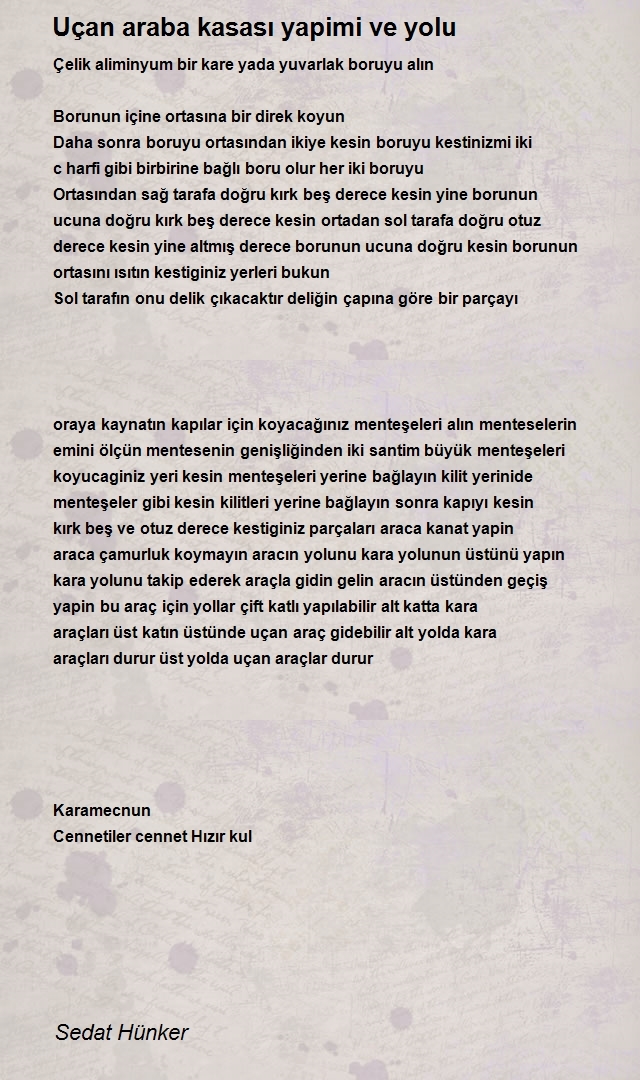 Uçan araba kasası yapimi ve yolu

Çelik aliminyum bir kare yada yuvarlak boruyu alın

Borunun içine ortasına bir direk koyun
Daha sonra boruyu ortasından ikiye kesin boruyu kestinizmi iki
c harfi gibi birbirine bağlı boru olur her iki boruyu
Ortasından sağ tarafa doğru kırk beş derece kesin yine borunun
ucuna doğru kırk beş derece kesin ortadan sol tarafa doğru otuz
derece kesin yine altmış derece borunun ucuna doğru kesin borunun
ortasını ısıtın kestiginiz yerleri bukun
Sol tarafın onu delik çıkacaktır deliğin çapına göre bir parçayı

oraya kaynatın kapılar için koyacağınız menteşeleri alın menteselerin
emini ölçün mentesenin genişliğinden iki santim büyük menteşeleri
koyucaginiz yeri kesin menteşeleri yerine bağlayın kilit yerinide
menteşeler gibi kesin kilitleri yerine bağlayın sonra kapıyı kesin
kırk beş ve otuz derece kestiginiz parçaları araca kanat yapin
araca çamurluk koymayın aracın yolunu kara yolunun üstünü yapın
kara yolunu takip ederek araçla gidin gelin aracın üstünden geçiş
yapin bu araç için yollar çift katlı yapılabilir alt katta kara
araçları üst katın üstünde uçan araç gidebilir alt yolda kara
araçları durur üst yolda uçan araçlar durur

Karamecnun
Cennetiler cennet Hızır kul

Sedat Hünker